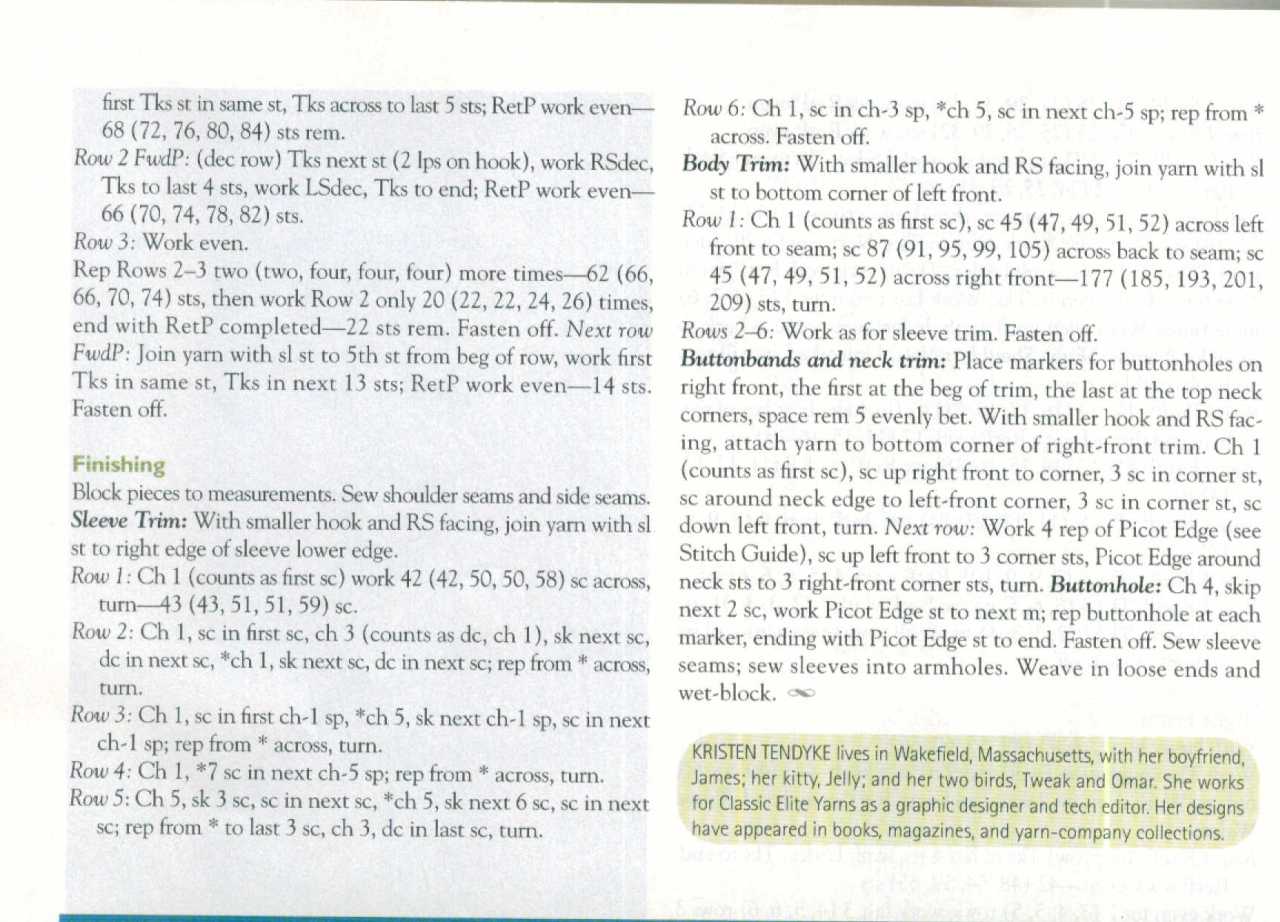 first Tks st in same st, Tks across to last 5 sts; RetP work even—68 (72, 76, 80, 84) sts rem.

Row 2 FwdP: (dec row) Tks next st (2 lps on hook), work RSdec, Tks to last 4 sts, work LSdec, Tks to end; RetP work even—66 (70, 74, 78, 82) sts.

Row 3: Work even.

Rep Rows 2–3 two (two, four, four, four) more times—62 (66, 66, 70, 74) sts, then work Row 2 only 20 (22, 22, 24, 26) times, end with RetP completed—22 sts rem. Fasten off. Next row FwdP: Join yarn with sl st to 5th st from beg of row, work first Tks in same st, Tks in next 13 sts; RetP work even—14 sts. Fasten off.

Finishing

Block pieces to measurements. Sew shoulder seams and side seams.

Sleeve Trim: With smaller hook and RS facing, join yarn with sl st to right edge of sleeve lower edge.

Row 1: Ch 1 (counts as first sc) work 42 (42, 50, 50, 58) sc across, turn—43 (43, 51, 51, 59) sc.

Row 2: Ch 1, sc in first sc, ch 3 (counts as dc, ch 1), sk next sc, dc in next sc, *ch 1, sk next sc, dc in next sc; rep from * across, turn.

Row 3: Ch 1, sc in first ch-1 sp, *ch 5, sk next ch-1 sp, sc in next ch-1 sp; rep from * across, turn.

Row 4: Ch 1, *7 sc in next ch-5 sp; rep from * across, turn.

Row 5: Ch 5, sk 3 sc, sc in next sc, *ch 5, sk next 6 sc, sc in next sc; rep from * to last 3 sc, ch 3, dc in last sc, turn.

Row 6: Ch 1, sc in ch-3 sp, *ch 5, sc in next ch-5 sp; rep from * across. Fasten off.

Body Trim: With smaller hook and RS facing, join yarn with sl st to bottom corner of left front.

Row 1: Ch 1 (counts as first sc), sc 45 (47, 49, 51, 52) across left front to seam; sc 87 (91, 95, 99, 105) across back to seam; sc 45 (47, 49, 51, 52) across right front—177 (185, 193, 201, 209) sts, turn.

Rows 2–6: Work as for sleeve trim. Fasten off.

Buttonbands and neck trim: Place markers for buttonholes on right front, the first at the beg of trim, the last at the top neck corners, space rem 5 evenly bet. With smaller hook and RS facing, attach yarn to bottom corner of right-front trim. Ch 1 (counts as first sc), sc up right front to corner, 3 sc in corner st, sc around neck edge to left-front corner, 3 sc in corner st, sc down left front, turn. Next row: Work 4 rep of Picot Edge (see Stitch Guide), sc up left front to 3 corner sts, Picot Edge around neck sts to 3 right-front corner sts, turn. Buttonhole: Ch 4, skip next 2 sc, work Picot Edge st to next m; rep buttonhole at each marker, ending with Picot Edge st to end. Fasten off. Sew sleeve seams; sew sleeves into armholes. Weave in loose ends and wet-block.

KRISTEN TENDYKE lives in Wakefield, Massachusetts, with her boyfriend, James; her kitty, Jelly; and her two birds, Tweak and Omar. She works for Classic Elite Yarns as a graphic designer and tech editor. Her designs have appeared in books, magazines, and yarn-company collections.